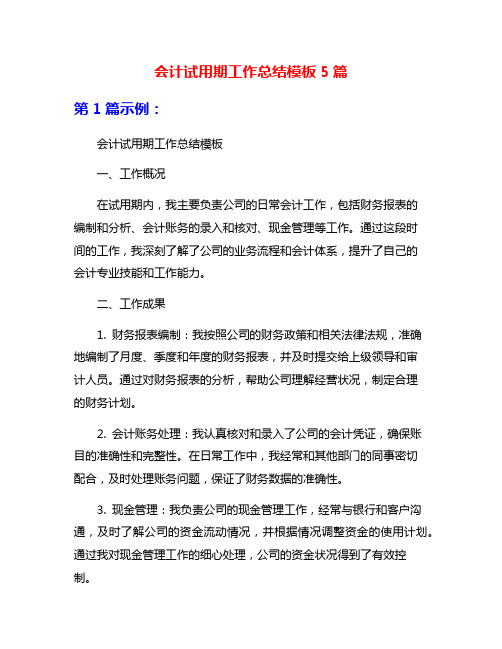 会计试用期工作总结模板 5 篇

第 1 篇示例：

会计试用期工作总结模板

一、工作概况

在试用期内，我主要负责公司的日常会计工作，包括财务报表的编制和分析、会计账务的录入和核对、现金管理等工作。通过这段时间的工作，我深刻了解了公司的业务流程和会计体系，提升了自己的会计专业技能和工作能力。

二、工作成果

1. 财务报表编制：我按照公司的财务政策和相关法律法规，准确地编制了月度、季度和年度的财务报表，并及时提交给上级领导和审计人员。通过对财务报表的分析，帮助公司理解经营状况，制定合理的财务计划。

2. 会计账务处理：我认真核对和录入了公司的会计凭证，确保账目的准确性和完整性。在日常工作中，我经常和其他部门的同事密切配合，及时处理账务问题，保证了财务数据的准确性。

3. 现金管理：我负责公司的现金管理工作，经常与银行和客户沟通，及时了解公司的资金流动情况，并根据情况调整资金的使用计划。通过我对现金管理工作的细心处理，公司的资金状况得到了有效控制。